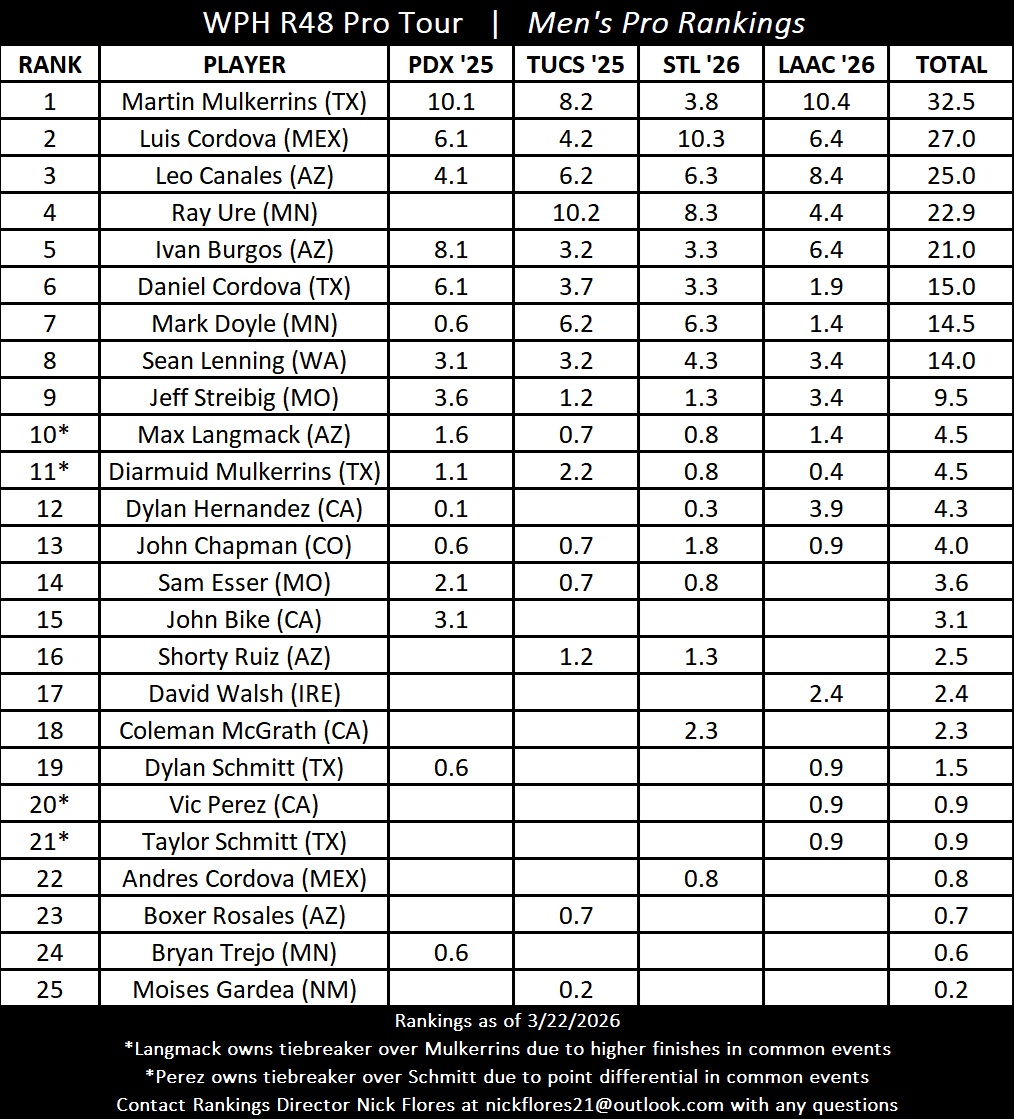 WPH R48 Pro Tour | Men's Pro Rankings

| RANK | PLAYER | PDX '25 | TUCS '25 | STL '26 | LAAC '26 | TOTAL |
|---|---|---|---|---|---|---|
| 1 | Martin Mulkerrins (TX) | 10.1 | 8.2 | 3.8 | 10.4 | 32.5 |
| 2 | Luis Cordova (MEX) | 6.1 | 4.2 | 10.3 | 6.4 | 27.0 |
| 3 | Leo Canales (AZ) | 4.1 | 6.2 | 6.3 | 8.4 | 25.0 |
| 4 | Ray Ure (MN) | | 10.2 | 8.3 | 4.4 | 22.9 |
| 5 | Ivan Burgos (AZ) | 8.1 | 3.2 | 3.3 | 6.4 | 21.0 |
| 6 | Daniel Cordova (TX) | 6.1 | 3.7 | 3.3 | 1.9 | 15.0 |
| 7 | Mark Doyle (MN) | 0.6 | 6.2 | 6.3 | 1.4 | 14.5 |
| 8 | Sean Lenning (WA) | 3.1 | 3.2 | 4.3 | 3.4 | 14.0 |
| 9 | Jeff Streibig (MO) | 3.6 | 1.2 | 1.3 | 3.4 | 9.5 |
| 10* | Max Langmack (AZ) | 1.6 | 0.7 | 0.8 | 1.4 | 4.5 |
| 11* | Diarmuid Mulkerrins (TX) | 1.1 | 2.2 | 0.8 | 0.4 | 4.5 |
| 12 | Dylan Hernandez (CA) | 0.1 | | 0.3 | 3.9 | 4.3 |
| 13 | John Chapman (CO) | 0.6 | 0.7 | 1.8 | 0.9 | 4.0 |
| 14 | Sam Esser (MO) | 2.1 | 0.7 | 0.8 | | 3.6 |
| 15 | John Bike (CA) | 3.1 | | | | 3.1 |
| 16 | Shorty Ruiz (AZ) | | 1.2 | 1.3 | | 2.5 |
| 17 | David Walsh (IRE) | | | | 2.4 | 2.4 |
| 18 | Coleman McGrath (CA) | | | 2.3 | | 2.3 |
| 19 | Dylan Schmitt (TX) | 0.6 | | | 0.9 | 1.5 |
| 20* | Vic Perez (CA) | | | | 0.9 | 0.9 |
| 21* | Taylor Schmitt (TX) | | | | 0.9 | 0.9 |
| 22 | Andres Cordova (MEX) | | | 0.8 | | 0.8 |
| 23 | Boxer Rosales (AZ) | | 0.7 | | | 0.7 |
| 24 | Bryan Trejo (MN) | 0.6 | | | | 0.6 |
| 25 | Moises Gardea (NM) | | 0.2 | | | 0.2 |

Rankings as of 3/22/2026
*Langmack owns tiebreaker over Mulkerrins due to higher finishes in common events
*Perez owns tiebreaker over Schmitt due to point differential in common events
Contact Rankings Director Nick Flores at nickflores21@outlook.com with any questions